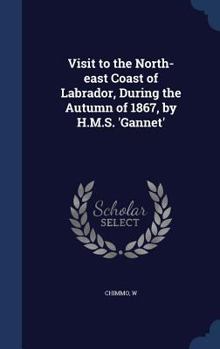 Visit to the North-east Coast of Labrador, During the Autumn of 1867, by H.M.S. 'Gannet'

Scholar SELECT

CHIMMO, W